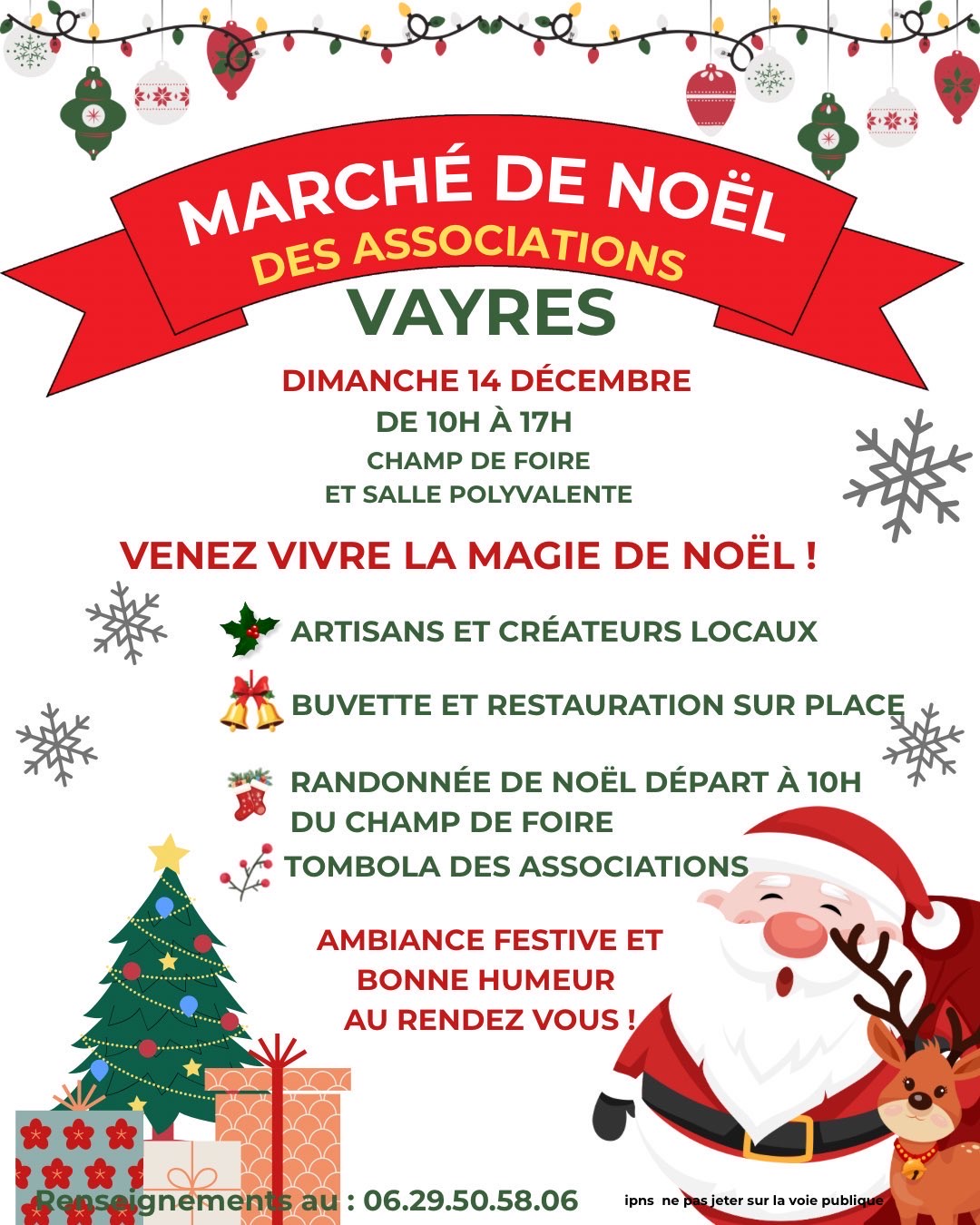 MARCHÉ DE NOËL
DES ASSOCIATIONS
VAYRES

DIMANCHE 14 DÉCEMBRE
DE 10H À 17H
CHAMP DE FOIRE
ET SALLE POLYVALENTE

VENEZ VIVRE LA MAGIE DE NOËL !

ARTISANS ET CRÉATEURS LOCAUX

BUVETTE ET RESTAURATION SUR PLACE

RANDONNÉE DE NOËL DÉPART À 10H
DU CHAMP DE FOIRE

TOMBOLA DES ASSOCIATIONS

AMBIANCE FESTIVE ET
BONNE HUMEUR
AU RENDEZ VOUS !

Renseignements au : 06.29.50.58.06

ipns ne pas jeter sur la voie publique